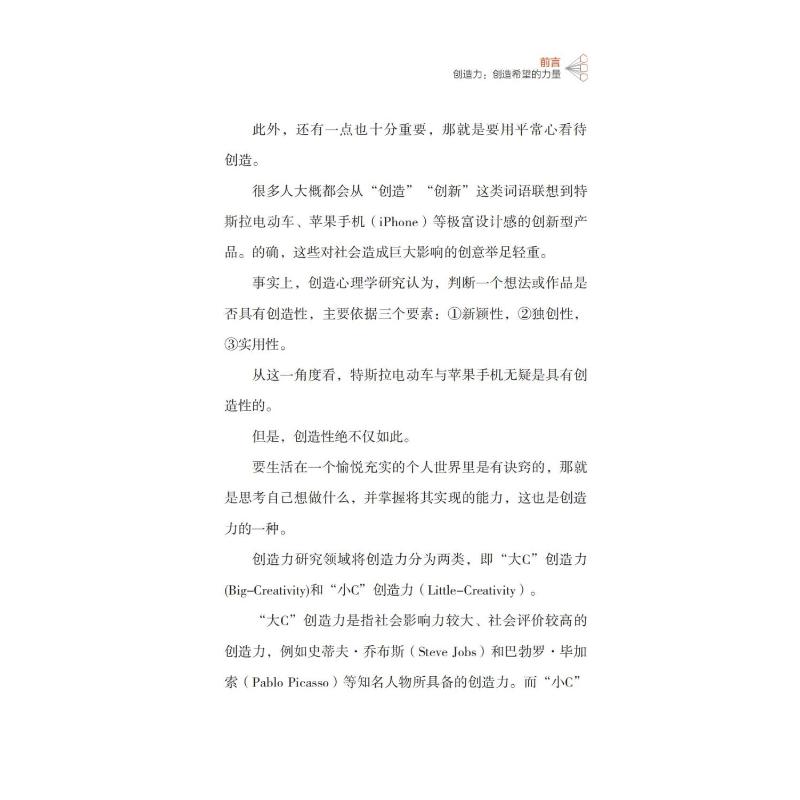 前言
创造力：创造希望的力量

此外，还有一点也十分重要，那就是要用平常心看待创造。

很多人大概都会从“创造”“创新”这类词语联想到特斯拉电动车、苹果手机（iPhone）等极富设计感的创新型产品。的确，这些对社会造成巨大影响的创意举足轻重。

事实上，创造心理学研究认为，判断一个想法或作品是否具有创造性，主要依据三个要素：①新颖性，②独创性，③实用性。

从这一角度看，特斯拉电动车与苹果手机无疑是具有创造性的。

但是，创造性绝不仅如此。

要生活在一个愉悦充实的个人世界里是有诀窍的，那就是思考自己想做什么，并掌握将其实现的能力，这也是创造力的一种。

创造力研究领域将创造力分为两类，即“大C”创造力(Big-Creativity)和“小C”创造力（Little-Creativity）。

“大C”创造力是指社会影响力较大、社会评价较高的创造力，例如史蒂夫·乔布斯（Steve Jobs）和巴勃罗·毕加索（Pablo Picasso）等知名人物所具备的创造力。而“小C”